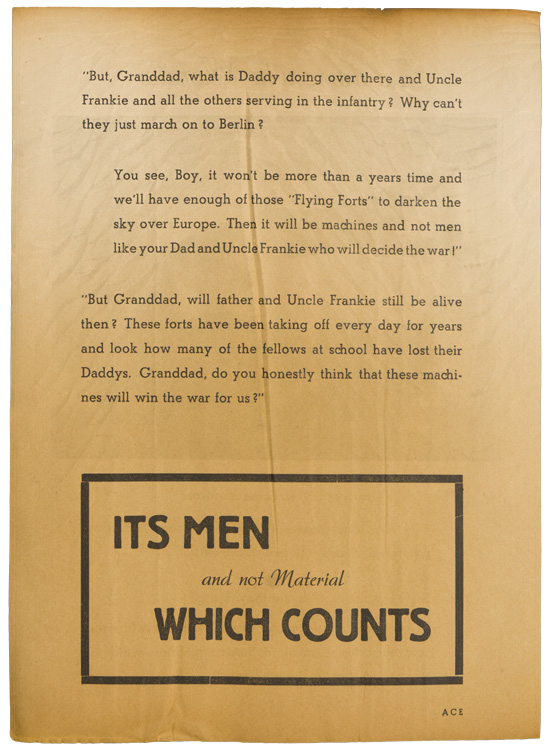 "But, Granddad, what is Daddy doing over there and Uncle Frankie and all the others serving in the infantry? Why can't they just march on to Berlin?

You see, Boy, it won't be more than a years time and we'll have enough of those "Flying Forts" to darken the sky over Europe. Then it will be machines and not men like your Dad and Uncle Frankie who will decide the war!"

"But Granddad, will father and Uncle Frankie still be alive then? These forts have been taking off every day for years and look how many of the fellows at school have lost their Daddys. Granddad, do you honestly think that these machines will win the war for us?"

ITS MEN

and not Material

WHICH COUNTS

ACE